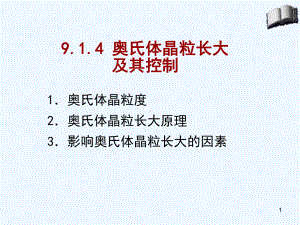 9.1.4 奥氏体晶粒长大及其控制

1. 奥氏体晶粒度
2. 奥氏体晶粒长大原理
3. 影响奥氏体晶粒长大的因素

1